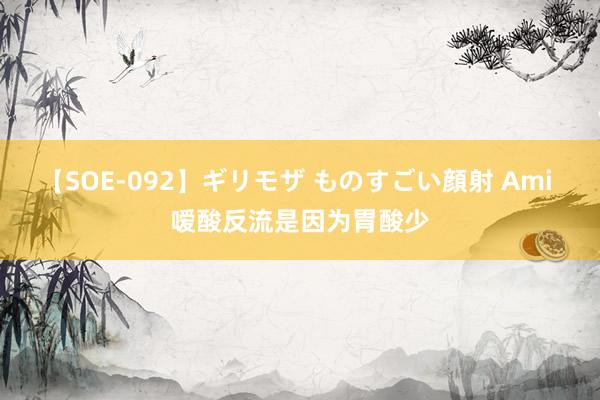 【SOE-092】ギリモザ ものすごい顔射 Ami
嗳酸反流是因为胃酸少